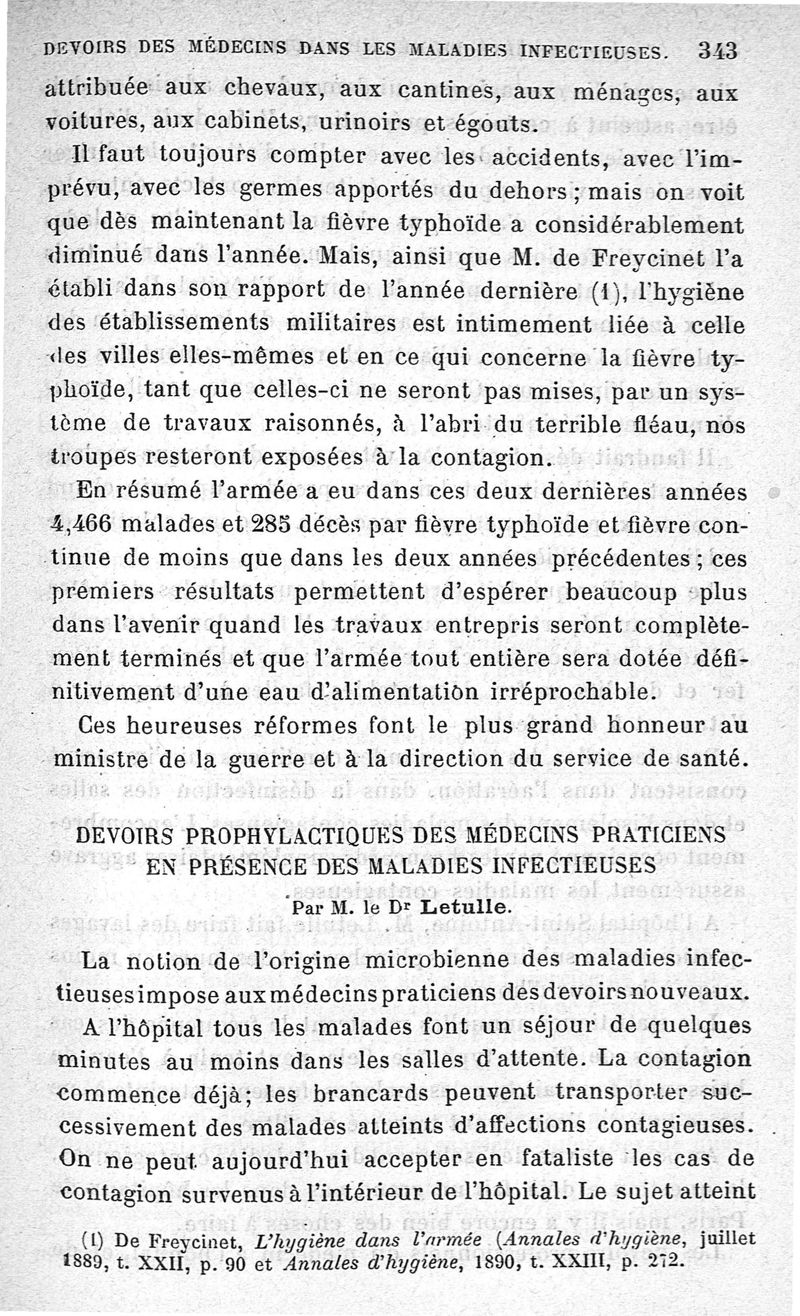 DEVOIRS DES MÉDECINS DANS LES MALADIES INFECTIEUSES. 343

attribuée aux chevaux, aux cantines, aux ménages, aux voitures, aux cabinets, urinoirs et égouts.

Il faut toujours compter avec les accidents, avec l'imprévu, avec les germes apportés du dehors ; mais on voit que dès maintenant la fièvre typhoïde a considérablement diminué dans l'année. Mais, ainsi que M. de Freycinet l'a établi dans son rapport de l'année dernière (1), l'hygiène des établissements militaires est intimement liée à celle des villes elles-mêmes et en ce qui concerne la fièvre typhoïde, tant que celles-ci ne seront pas mises, par un système de travaux raisonnés, à l'abri du terrible fléau, nos troupes resteront exposées à la contagion.

En résumé l'armée a eu dans ces deux dernières années 4,466 malades et 285 décès par fièvre typhoïde et fièvre continue de moins que dans les deux années précédentes ; ces premiers résultats permettent d'espérer beaucoup plus dans l'avenir quand les travaux entrepris seront complètement terminés et que l'armée tout entière sera dotée définitivement d'une eau d'alimentation irréprochable.

Ces heureuses réformes font le plus grand honneur au ministre de la guerre et à la direction du service de santé.

DEVOIRS PROPHYLACTIQUES DES MÉDECINS PRATICIENS EN PRÉSENCE DES MALADIES INFECTIEUSES

Par M. le Dr Letulle.

La notion de l'origine microbienne des maladies infectieuses impose aux médecins praticiens des devoirs nouveaux.

A l'hôpital tous les malades font un séjour de quelques minutes au moins dans les salles d'attente. La contagion commence déjà; les brancards peuvent transporter successivement des malades atteints d'affections contagieuses. On ne peut aujourd'hui accepter en fataliste les cas de contagion survenus à l'intérieur de l'hôpital. Le sujet atteint

(1) De Freycinet, L'hygiène dans l'armée (Annales d'hygiène, juillet 1889, t. XXII, p. 90 et Annales d'hygiène, 1890, t. XXIII, p. 272.